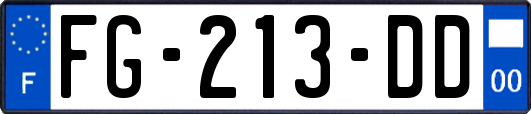 F

FG-213-DD

00